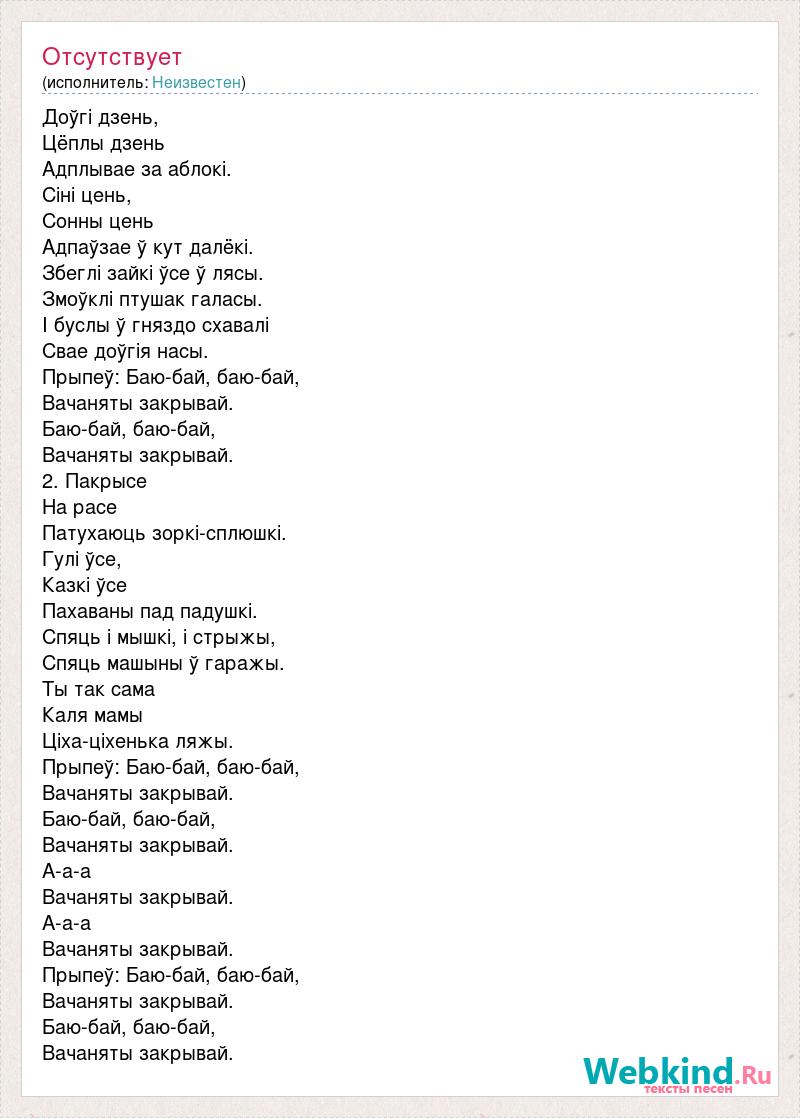 Отсутствует
(исполнитель: Неизвестен)

Доўгі дзень,
Цёплы дзень
Адплывае за аблокі.
Сіні цень,
Сонны цень
Адпаўзае ў кут далёкі.
Збеглі зайкі ўсе ў лясы.
Змоўклі птушак галасы.
І буслы ў гняздо схавалі
Свае доўгія насы.
Прыпеў: Баю-бай, баю-бай,
Вачаняты закрывай.
Баю-бай, баю-бай,
Вачаняты закрывай.
2. Пакрысе
На расе
Патухаюць зоркі-сплюшкі.
Гулі ўсе,
Казкі ўсе
Пахаваны пад падушкі.
Спяць і мышкі, і стрыжы,
Спяць машыны ў гаражы.
Ты так сама
Каля мамы
Ціха-ціхенька ляжы.
Прыпеў: Баю-бай, баю-бай,
Вачаняты закрывай.
Баю-бай, баю-бай,
Вачаняты закрывай.
А-а-а
Вачаняты закрывай.
А-а-а
Вачаняты закрывай.
Прыпеў: Баю-бай, баю-бай,
Вачаняты закрывай.
Баю-бай, баю-бай,
Вачаняты закрывай.

Webkind.Ru
тексты песен